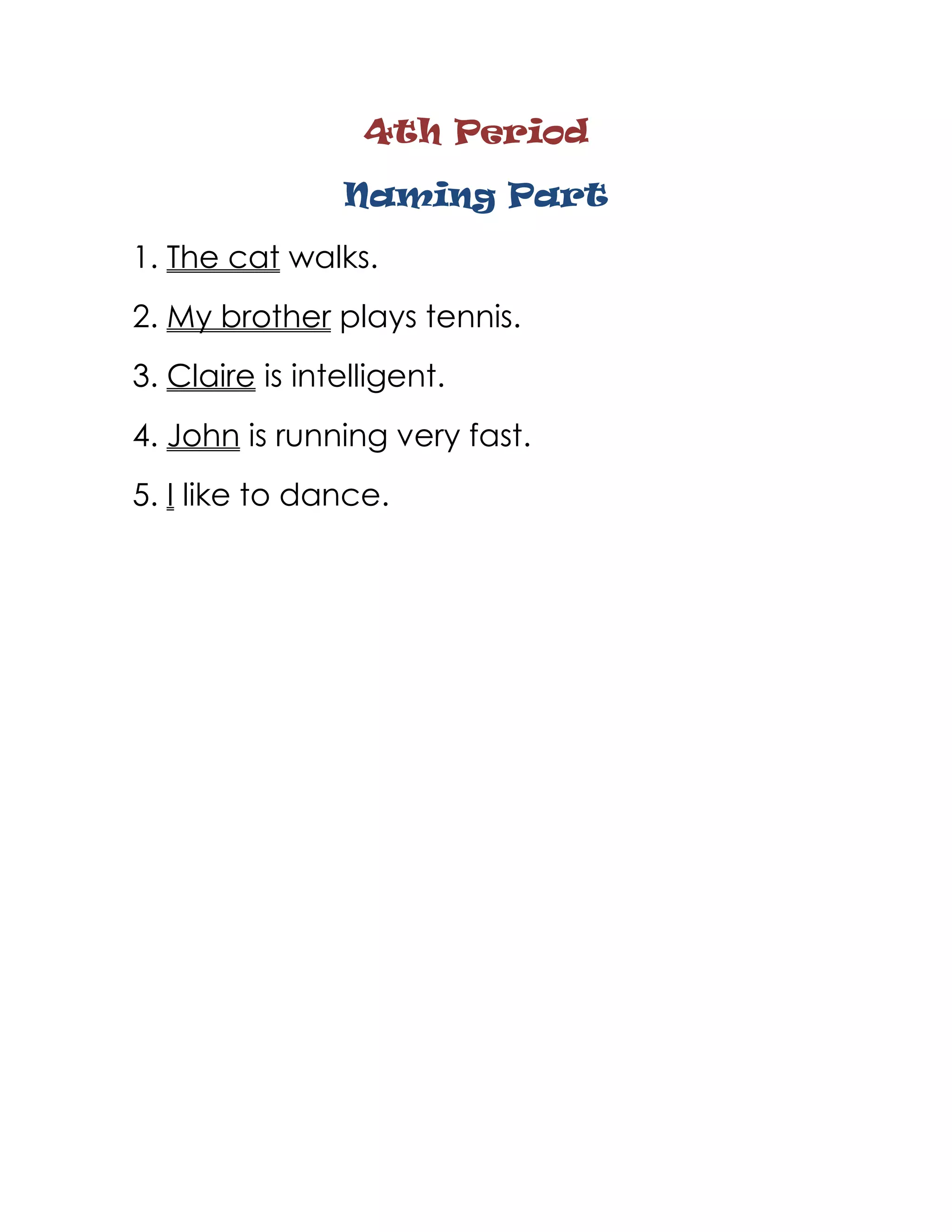 4th Period

Naming Part

1. The cat walks.

2. My brother plays tennis.

3. Claire is intelligent.

4. John is running very fast.

5. I like to dance.